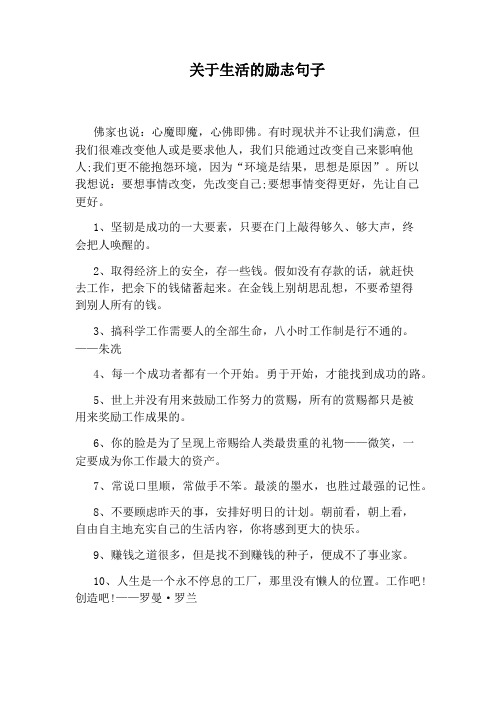 关于生活的励志句子

佛家也说：心魔即魔，心佛即佛。有时现状并不让我们满意，但我们很难改变他人或是要求他人，我们只能通过改变自己来影响他人;我们更不能抱怨环境，因为“环境是结果，思想是原因”。所以我想说：要想事情改变，先改变自己;要想事情变得更好，先让自己更好。

1、坚韧是成功的一大要素，只要在门上敲得够久、够大声，终会把人唤醒的。

2、取得经济上的安全，存一些钱。假如没有存款的话，就赶快去工作，把余下的钱储蓄起来。在金钱上别胡思乱想，不要希望得到别人所有的钱。

3、搞科学工作需要人的全部生命，八小时工作制是行不通的。——朱洗

4、每一个成功者都有一个开始。勇于开始，才能找到成功的路。

5、世上并没有用来鼓励工作努力的赏赐，所有的赏赐都只是被用来奖励工作成果的。

6、你的脸是为了呈现上帝赐给人类最贵重的礼物——微笑，一定要成为你工作最大的资产。

7、常说口里顺，常做手不笨。最淡的墨水，也胜过最强的记性。

8、不要顾虑昨天的事，安排好明日的计划。朝前看，朝上看，自由自主地充实自己的生活内容，你将感到更大的快乐。

9、赚钱之道很多，但是找不到赚钱的种子，便成不了事业家。

10、人生是一个永不停息的工厂，那里没有懒人的位置。工作吧！创造吧！——罗曼·罗兰